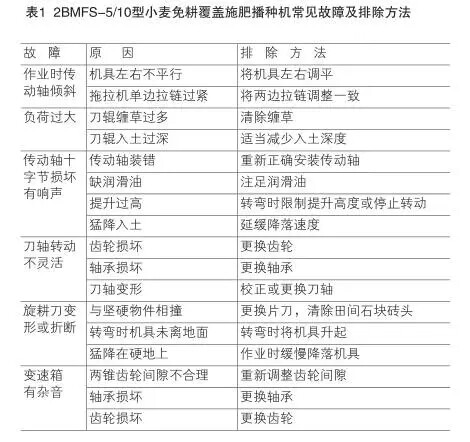 表1 2BMFS-5/10型小麦免耕覆盖施肥播种机常见故障及排除方法

| 故 障 | 原 因 | 排 除 方 法 |
|---|---|---|
| 作业时传动轴倾斜 | 机具左右不平行 | 将机具左右调平 |
| | 拖拉机单边拉链过紧 | 将两边拉链调整一致 |
| 负荷过大 | 刀辊缠草过多 | 清除缠草 |
| | 刀辊入土过深 | 适当减少入土深度 |
| 传动轴十字节损坏有响声 | 传动轴装错 | 重新正确安装传动轴 |
| | 缺润滑油 | 注足润滑油 |
| | 提升过高 | 转弯时限制提升高度或停止转动 |
| | 猛降入土 | 延缓降落速度 |
| 刀轴转动不灵活 | 齿轮损坏 | 更换齿轮 |
| | 轴承损坏 | 更换轴承 |
| | 刀轴变形 | 校正或更换刀轴 |
| 旋耕刀变形或折断 | 与坚硬物件相撞 | 更换片刀，清除田间石块砖头 |
| | 转弯时机具未离地面 | 转弯时将机具升起 |
| | 猛降在硬地上 | 作业时缓慢降落机具 |
| 变速箱有杂音 | 两锥齿轮间隙不合理 | 重新调整齿轮间隙 |
| | 轴承损坏 | 更换轴承 |
| | 齿轮损坏 | 更换齿轮 |